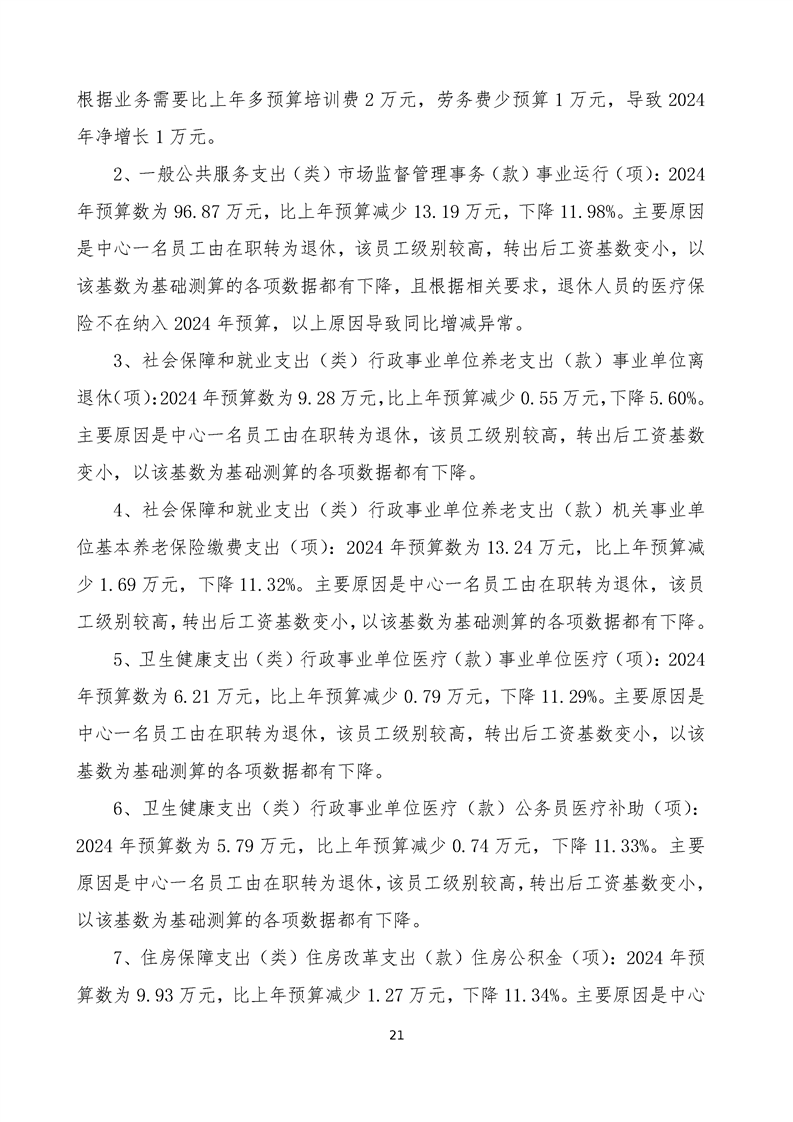 根据业务需要比上年多预算培训费 2 万元，劳务费少预算 1 万元，导致 2024 年净增长 1 万元。

2、一般公共服务支出（类）市场监督管理事务（款）事业运行（项）：2024 年预算数为 96.87 万元，比上年预算减少 13.19 万元，下降 11.98%。主要原因是中心一名员工由在职转为退休，该员工级别较高，转出后工资基数变小，以该基数为基础测算的各项数据都有下降，且根据相关要求，退休人员的医疗保险不在纳入 2024 年预算，以上原因导致同比增减异常。

3、社会保障和就业支出（类）行政事业单位养老支出（款）事业单位离退休(项):2024 年预算数为 9.28 万元,比上年预算减少 0.55 万元,下降 5.60%。主要原因是中心一名员工由在职转为退休，该员工级别较高，转出后工资基数变小，以该基数为基础测算的各项数据都有下降。

4、社会保障和就业支出（类）行政事业单位养老支出（款）机关事业单位基本养老保险缴费支出（项）：2024 年预算数为 13.24 万元，比上年预算减少 1.69 万元，下降 11.32%。主要原因是中心一名员工由在职转为退休，该员工级别较高，转出后工资基数变小，以该基数为基础测算的各项数据都有下降。

5、卫生健康支出（类）行政事业单位医疗（款）事业单位医疗（项）：2024 年预算数为 6.21 万元，比上年预算减少 0.79 万元，下降 11.29%。主要原因是中心一名员工由在职转为退休，该员工级别较高，转出后工资基数变小，以该基数为基础测算的各项数据都有下降。

6、卫生健康支出（类）行政事业单位医疗（款）公务员医疗补助（项）：2024 年预算数为 5.79 万元，比上年预算减少 0.74 万元，下降 11.33%。主要原因是中心一名员工由在职转为退休,该员工级别较高,转出后工资基数变小，以该基数为基础测算的各项数据都有下降。

7、住房保障支出（类）住房改革支出（款）住房公积金（项）：2024 年预算数为 9.93 万元，比上年预算减少 1.27 万元，下降 11.34%。主要原因是中心

21